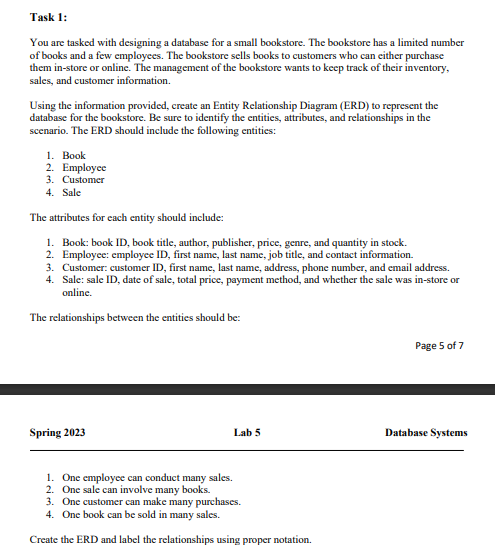 Task 1:

You are tasked with designing a database for a small bookstore. The bookstore has a limited number of books and a few employees. The bookstore sells books to customers who can either purchase them in-store or online. The management of the bookstore wants to keep track of their inventory, sales, and customer information.

Using the information provided, create an Entity Relationship Diagram (ERD) to represent the database for the bookstore. Be sure to identify the entities, attributes, and relationships in the scenario. The ERD should include the following entities:

1. Book
2. Employee
3. Customer
4. Sale

The attributes for each entity should include:

1. Book: book ID, book title, author, publisher, price, genre, and quantity in stock.
2. Employee: employee ID, first name, last name, job title, and contact information.
3. Customer: customer ID, first name, last name, address, phone number, and email address.
4. Sale: sale ID, date of sale, total price, payment method, and whether the sale was in-store or online.

The relationships between the entities should be:

Page 5 of 7

Spring 2023 Lab 5 Database Systems

1. One employee can conduct many sales.
2. One sale can involve many books.
3. One customer can make many purchases.
4. One book can be sold in many sales.

Create the ERD and label the relationships using proper notation.